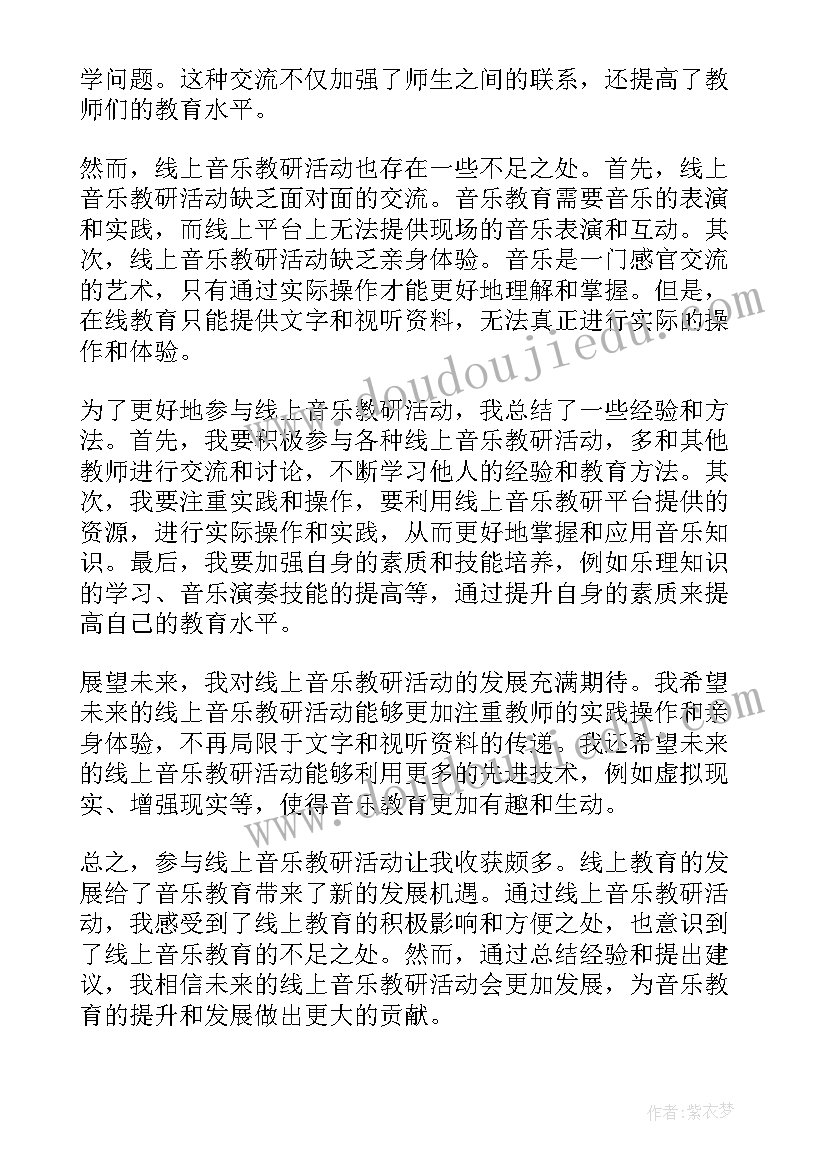 学问题。这种交流不仅加强了师生之间的联系，还提高了教师们的教育水平。

然而，线上音乐教研活动也存在一些不足之处。首先，线上音乐教研活动缺乏面对面的交流。音乐教育需要音乐的表演和实践，而线上平台上无法提供现场的音乐表演和互动。其次，线上音乐教研活动缺乏亲身体验。音乐是一门感官交流的艺术，只有通过实际操作才能更好地理解和掌握。但是，在线教育只能提供文字和视听资料，无法真正进行实际的操作和体验。

为了更好地参与线上音乐教研活动，我总结了一些经验和方法。首先，我要积极参与各种线上音乐教研活动，多和其他教师进行交流和讨论，不断学习他人的经验和教育方法。其次，我要注重实践和操作，要利用线上音乐教研平台提供的资源，进行实际操作和实践，从而更好地掌握和应用音乐知识。最后，我要加强自身的素质和技能培养，例如乐理知识的学习、音乐演奏技能的提高等，通过提升自身的素质来提高自己的教育水平。

展望未来，我对线上音乐教研活动的发展充满期待。我希望未来的线上音乐教研活动能够更加注重教师的实践操作和亲身体验，不再局限于文字和视听资料的传递。我还希望未来的线上音乐教研活动能够利用更多的先进技术，例如虚拟现实、增强现实等，使得音乐教育更加有趣和生动。

总之，参与线上音乐教研活动让我收获颇多。线上教育的发展给了音乐教育带来了新的发展机遇。通过线上音乐教研活动，我感受到了线上教育的积极影响和方便之处，也意识到了线上音乐教育的不足之处。然而，通过总结经验和提出建议，我相信未来的线上音乐教研活动会更加发展，为音乐教育的提升和发展做出更大的贡献。

www.doudoujiedu.com

作者：紫衣梦